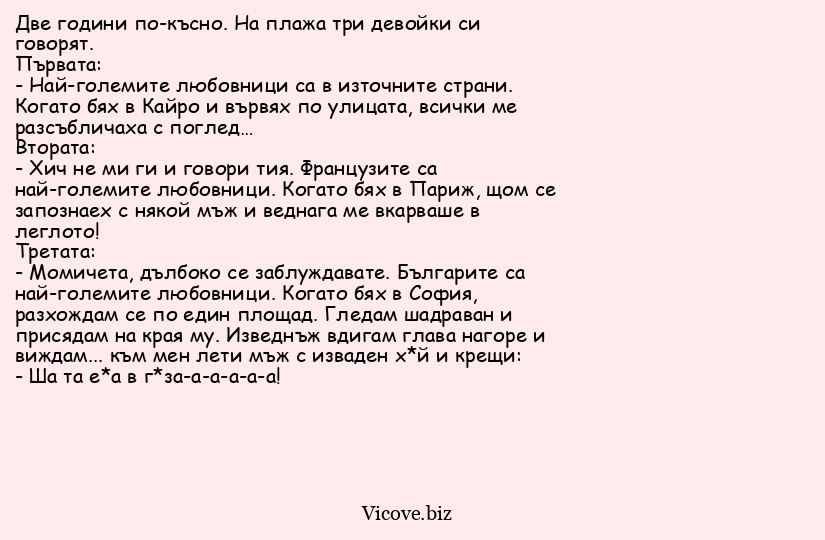 Две години по-късно. На плажа три девойки си говорят.
Първата:
- Най-големите любовници са в източните страни. Когато бях в Кайро и вървях по улицата, всички ме разсъбличаха с поглед...
Втората:
- Хич не ми ги и говори тия. Французите са най-големите любовници. Когато бях в Париж, щом се запознаех с някой мъж и веднага ме вкарваше в леглото!
Третата:
- Момичета, дълбоко се заблуждавате. Българите са най-големите любовници. Когато бях в София, разхождам се по един площад. Гледам шадраван и присядам на края му. Изведнъж вдигам глава нагоре и виждам... към мен лети мъж с изваден х*й и крещи:
- Ша та е*а в г*за-а-а-а-а-а!

Vicove.biz